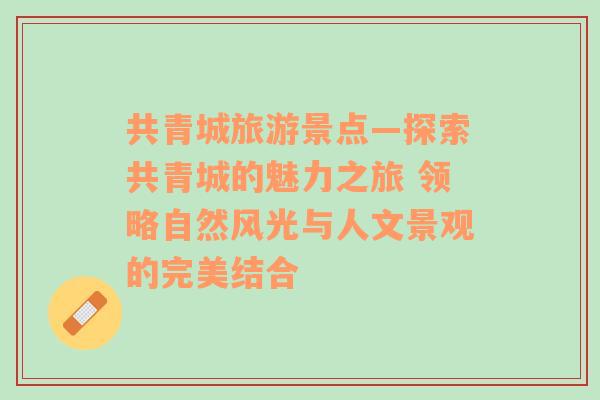 共青城旅游景点—探索共青城的魅力之旅 领略自然风光与人文景观的完美结合